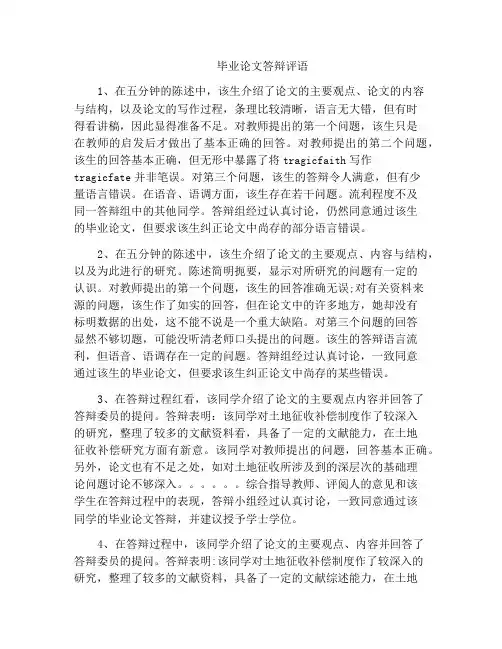 毕业论文答辩评语

1、在五分钟的陈述中，该生介绍了论文的主要观点、论文的内容与结构，以及论文的写作过程，条理比较清晰，语言无大错，但有时得看讲稿，因此显得准备不足。对教师提出的第一个问题，该生只是在教师的启发后才做出了基本正确的回答。对教师提出的第二个问题，该生的回答基本正确，但无形中暴露了将 tragicfaith 写作 tragicfate 并非笔误。对第三个问题，该生的答辩令人满意，但有少量语言错误。在语音、语调方面，该生存在若干问题。流利程度不及同一答辩组中的其他同学。答辩组经过认真讨论，仍然同意通过该生的毕业论文，但要求该生纠正论文中尚存的部分语言错误。

2、在五分钟的陈述中，该生介绍了论文的主要观点、内容与结构，以及为此进行的研究。陈述简明扼要，显示对所研究的问题有一定的认识。对教师提出的第一个问题，该生的回答准确无误;对有关资料来源的问题，该生作了如实的回答，但在论文中的许多地方，她却没有标明数据的出处，这不能不说是一个重大缺陷。对第三个问题的回答显然不够切题，可能没听清老师口头提出的问题。该生的答辩语言流利，但语音、语调存在一定的问题。答辩组经过认真讨论，一致同意通过该生的毕业论文，但要求该生纠正论文中尚存的某些错误。

3、在答辩过程红看，该同学介绍了论文的主要观点内容并回答了答辩委员的提问。答辩表明：该同学对土地征收补偿制度作了较深入的研究，整理了较多的文献资料看，具备了一定的文献能力，在土地征收补偿研究方面有新意。该同学对教师提出的问题，回答基本正确。另外，论文也有不足之处，如对土地征收所涉及到的深层次的基础理论问题讨论不够深入。。。。。。综合指导教师、评阅人的意见和该学生在答辩过程中的表现，答辩小组经过认真讨论，一致同意通过该同学的毕业论文答辩，并建议授予学士学位。

4、在答辩过程中，该同学介绍了论文的主要观点、内容并回答了答辩委员的提问。答辩表明:该同学对土地征收补偿制度作了较深入的研究，整理了较多的文献资料，具备了一定的文献综述能力，在土地